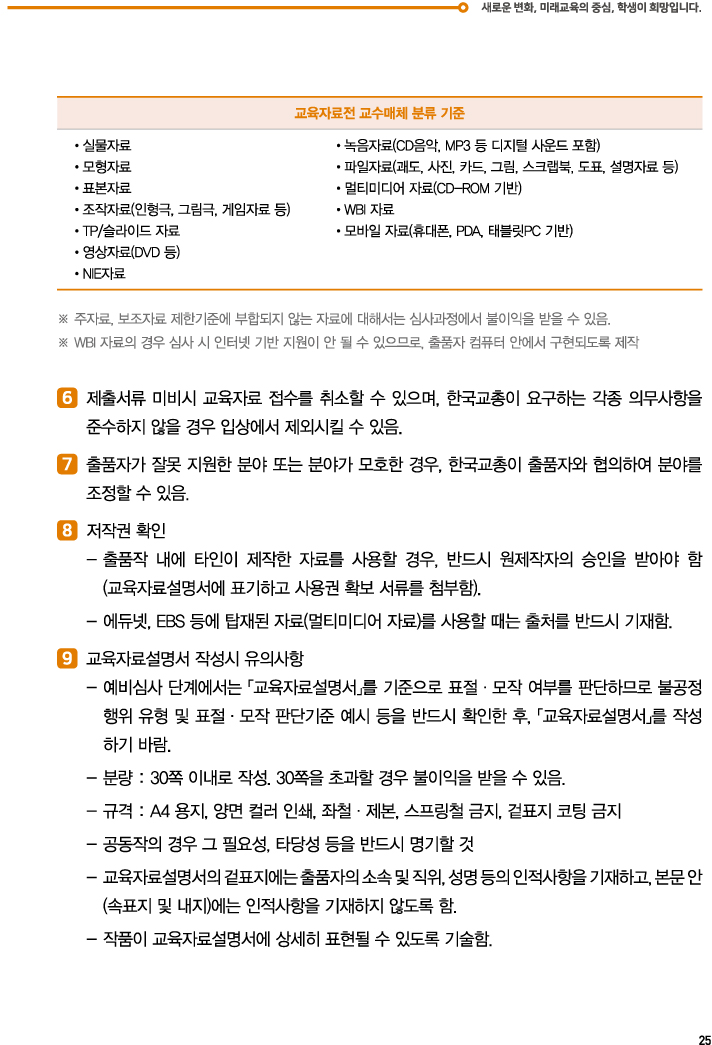 새로운 변화, 미래교육의 중심, 학생이 희망입니다.

교육자료전 교수매체 분류 기준

• 실물자료
• 모형자료
• 표본자료
• 조작자료(인형극, 그림극, 게임자료 등)
• TP/슬라이드 자료
• 영상자료(DVD 등)
• NIE자료

• 녹음자료(CD음악, MP3 등 디지털 사운드 포함)
• 파일자료(괘도, 사진, 카드, 그림, 스크랩북, 도표, 설명자료 등)
• 멀티미디어 자료(CD-ROM 기반)
• WBI 자료
• 모바일 자료(휴대폰, PDA, 태블릿PC 기반)

※ 주자료, 보조자료 제한기준에 부합되지 않는 자료에 대해서는 심사과정에서 불이익을 받을 수 있음.
※ WBI 자료의 경우 심사 시 인터넷 기반 지원이 안 될 수 있으므로, 출품자 컴퓨터 안에서 구현되도록 제작

6 제출서류 미비시 교육자료 접수를 취소할 수 있으며, 한국교총이 요구하는 각종 의무사항을 준수하지 않을 경우 입상에서 제외시킬 수 있음.

7 출품자가 잘못 지원한 분야 또는 분야가 모호한 경우, 한국교총이 출품자와 협의하여 분야를 조정할 수 있음.

8 저작권 확인
– 출품작 내에 타인이 제작한 자료를 사용할 경우, 반드시 원제작자의 승인을 받아야 함 (교육자료설명서에 표기하고 사용권 확보 서류를 첨부함).
– 에듀넷, EBS 등에 탑재된 자료(멀티미디어 자료)를 사용할 때는 출처를 반드시 기재함.

9 교육자료설명서 작성시 유의사항
– 예비심사 단계에서는 「교육자료설명서」를 기준으로 표절 · 모작 여부를 판단하므로 불공정 행위 유형 및 표절 · 모작 판단기준 예시 등을 반드시 확인한 후, 「교육자료설명서」를 작성하기 바람.
– 분량 : 30쪽 이내로 작성. 30쪽을 초과할 경우 불이익을 받을 수 있음.
– 규격 : A4 용지, 양면 컬러 인쇄, 좌철 · 제본, 스프링철 금지, 겉표지 코팅 금지
– 공동작의 경우 그 필요성, 타당성 등을 반드시 명기할 것
– 교육자료설명서의 겉표지에는 출품자의 소속 및 직위, 성명 등의 인적사항을 기재하고, 본문 안 (속표지 및 내지)에는 인적사항을 기재하지 않도록 함.
– 작품이 교육자료설명서에 상세히 표현될 수 있도록 기술함.

25